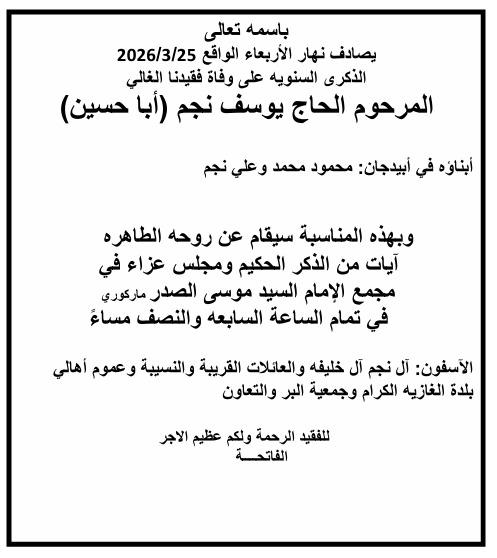 باسمه تعالى
يصادف نهار الأربعاء الواقع 2026/3/25
الذكرى السنويه على وفاة فقيدنا الغالي
المرحوم الحاج يوسف نجم (أبا حسين)

أبناؤه في أبيدجان: محمود محمد وعلي نجم

وبهذه المناسبة سيقام عن روحه الطاهره
آيات من الذكر الحكيم ومجلس عزاء في
مجمع الإمام السيد موسى الصدر ماركوري
في تمام الساعة السابعه والنصف مساءً

الآسفون: آل نجم آل خليفه والعائلات القريبة والنسيبة وعموم أهالي بلدة الغازيه الكرام وجمعية البر والتعاون

للفقيد الرحمة ولكم عظيم الاجر
الفاتحـــة